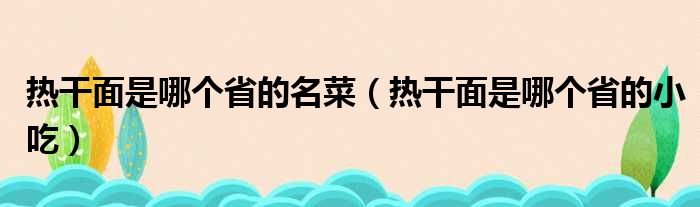 热干面是哪个省的名菜（热干面是哪个省的小吃）